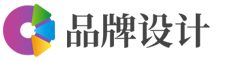 品牌设计